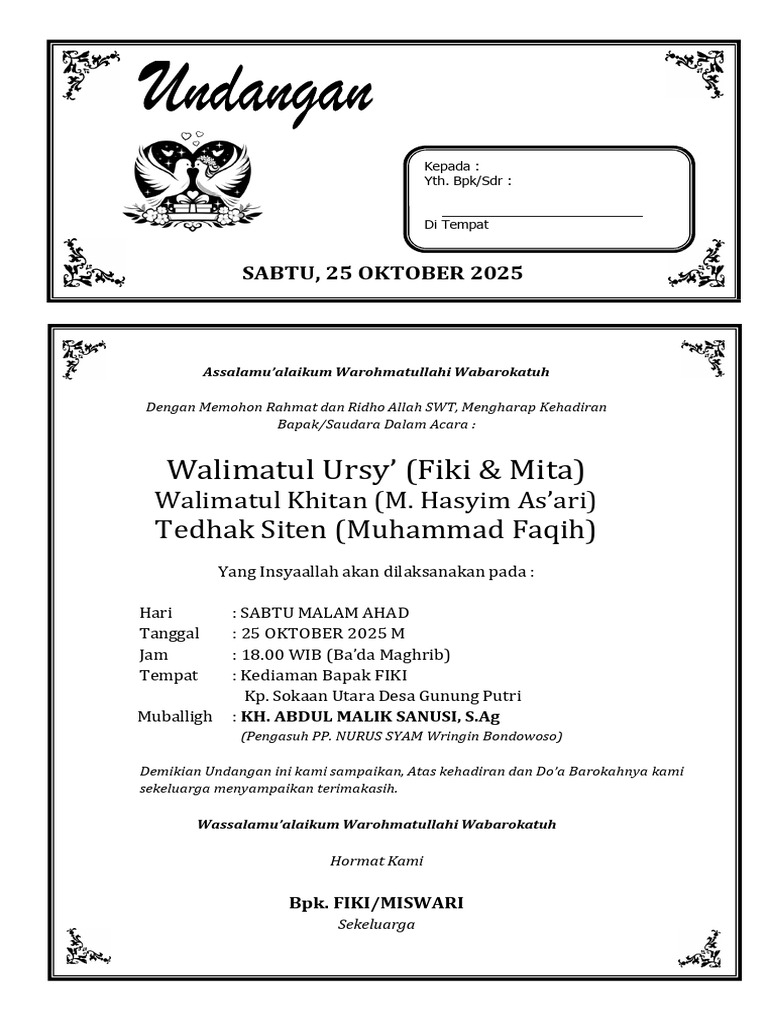 Undangan

Kepada :
Yth. Bpk/Sdr :

Di Tempat

SABTU, 25 OKTOBER 2025

Assalamu'alaikum Warohmatullahi Wabarokatuh

Dengan Memohon Rahmat dan Ridho Allah SWT, Mengharap Kehadiran Bapak/Saudara Dalam Acara :

Walimatul Ursy' (Fiki & Mita)
Walimatul Khitan (M. Hasyim As'ari)
Tedhak Siten (Muhammad Faqih)

Yang Insyaallah akan dilaksanakan pada :

Hari : SABTU MALAM AHAD
Tanggal : 25 OKTOBER 2025 M
Jam : 18.00 WIB (Ba'da Maghrib)
Tempat : Kediaman Bapak FIKI
Kp. Sokaan Utara Desa Gunung Putri
Muballigh : KH. ABDUL MALIK SANUSI, S.Ag
(Pengasuh PP. NURUS SYAM Wringin Bondowoso)

Demikian Undangan ini kami sampaikan, Atas kehadiran dan Do'a Barokahnya kami sekeluarga menyampaikan terimakasih.

Wassalamu'alaikum Warohmatullahi Wabarokatuh

Hormat Kami

Bpk. FIKI/MISWARI
Sekeluarga